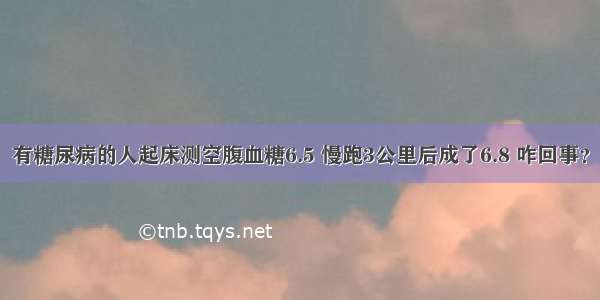 有糖尿病的人起床测空腹血糖6.5 慢跑3公里后成了6.8 咋回事？

©tnb.tqys.net